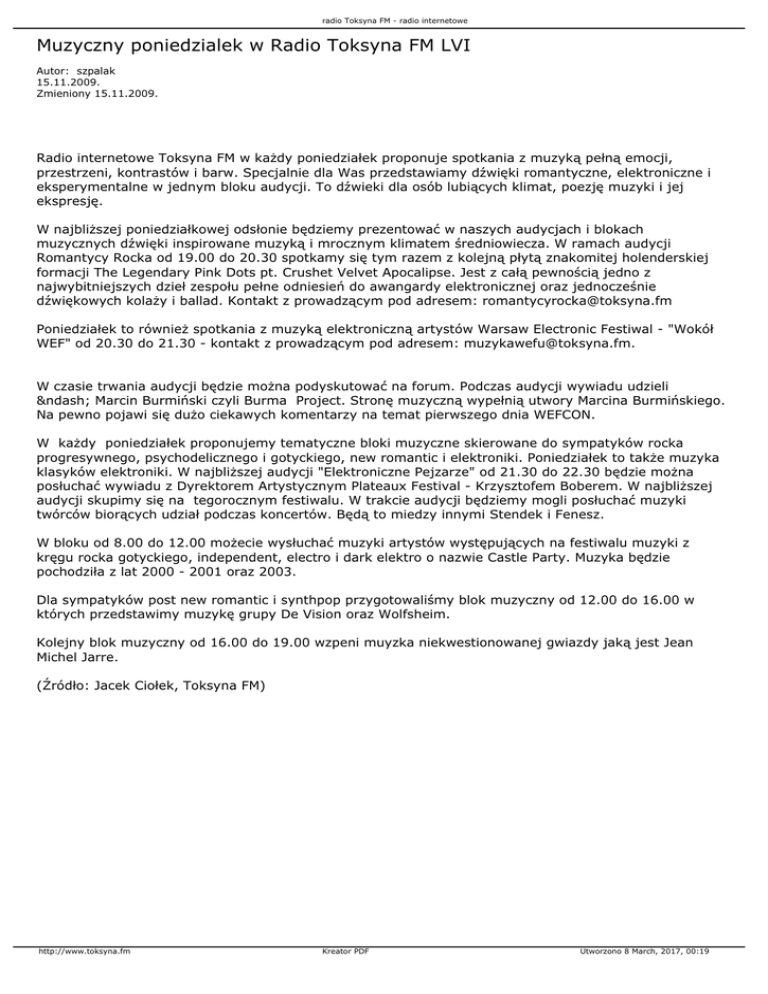 radio Toksyna FM - radio internetowe

Muzyczny poniedzialek w Radio Toksyna FM LVI

Autor: szpalak
15.11.2009.
Zmieniony 15.11.2009.

Radio internetowe Toksyna FM w każdy poniedziałek proponuje spotkania z muzyką pełną emocji, przestrzeni, kontrastów i barw. Specjalnie dla Was przedstawiamy dźwięki romantyczne, elektroniczne i eksperymentalne w jednym bloku audycji. To dźwieki dla osób lubiących klimat, poezję muzyki i jej ekspresję.

W najbliższej poniedziałkowej odsłonie będziemy prezentować w naszych audycjach i blokach muzycznych dźwięki inspirowane muzyką i mrocznym klimatem średniowiecza. W ramach audycji Romantycy Rocka od 19.00 do 20.30 spotkamy się tym razem z kolejną płytą znakomitej holenderskiej formacji The Legendary Pink Dots pt. Crushet Velvet Apocalipse. Jest z całą pewnością jedno z najwybitniejszych dzieł zespołu pełne odniesień do awangardy elektronicznej oraz jednocześnie dźwiękowych kolaży i ballad. Kontakt z prowadzącym pod adresem: romantycyrocka@toksyna.fm

Poniedziałek to również spotkania z muzyką elektroniczną artystów Warsaw Electronic Festiwal - "Wokół WEF" od 20.30 do 21.30 - kontakt z prowadzącym pod adresem: muzykawefu@toksyna.fm.

W czasie trwania audycji będzie można podyskutować na forum. Podczas audycji wywiadu udzieli &ndash; Marcin Burmiński czyli Burma Project. Stronę muzyczną wypełnią utwory Marcina Burmińskiego. Na pewno pojawi się dużo ciekawych komentarzy na temat pierwszego dnia WEFCON.

W każdy poniedziałek proponujemy tematyczne bloki muzyczne skierowane do sympatyków rocka progresywnego, psychodelicznego i gotyckiego, new romantic i elektroniki. Poniedziałek to także muzyka klasyków elektroniki. W najbliższej audycji "Elektroniczne Pejzarze" od 21.30 do 22.30 będzie można posłuchać wywiadu z Dyrektorem Artystycznym Plateaux Festival - Krzysztofem Boberem. W najbliższej audycji skupimy się na tegorocznym festiwalu. W trakcie audycji będziemy mogli posłuchać muzyki twórców biorących udział podczas koncertów. Będą to miedzy innymi Stendek i Fenesz.

W bloku od 8.00 do 12.00 możecie wysłuchać muzyki artystów występujących na festiwalu muzyki z kręgu rocka gotyckiego, independent, electro i dark elektro o nazwie Castle Party. Muzyka będzie pochodziła z lat 2000 - 2001 oraz 2003.

Dla sympatyków post new romantic i synthpop przygotowaliśmy blok muzyczny od 12.00 do 16.00 w których przedstawimy muzykę grupy De Vision oraz Wolfsheim.

Kolejny blok muzyczny od 16.00 do 19.00 wzpeni muyzka niekwestionowanej gwiazdy jaką jest Jean Michel Jarre.

(Źródło: Jacek Ciołek, Toksyna FM)

http://www.toksyna.fm Kreator PDF Utworzono 8 March, 2017, 00:19